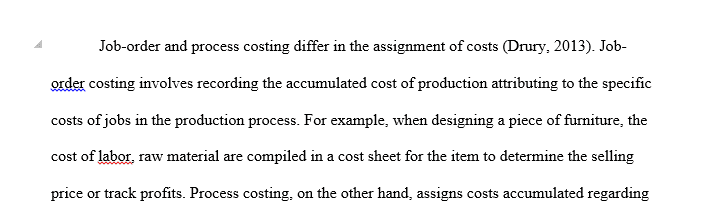 Job-order and process costing differ in the assignment of costs (Drury, 2013). Job-order costing involves recording the accumulated cost of production attributing to the specific costs of jobs in the production process. For example, when designing a piece of furniture, the cost of labor, raw material are compiled in a cost sheet for the item to determine the selling price or track profits. Process costing, on the other hand, assigns costs accumulated regarding